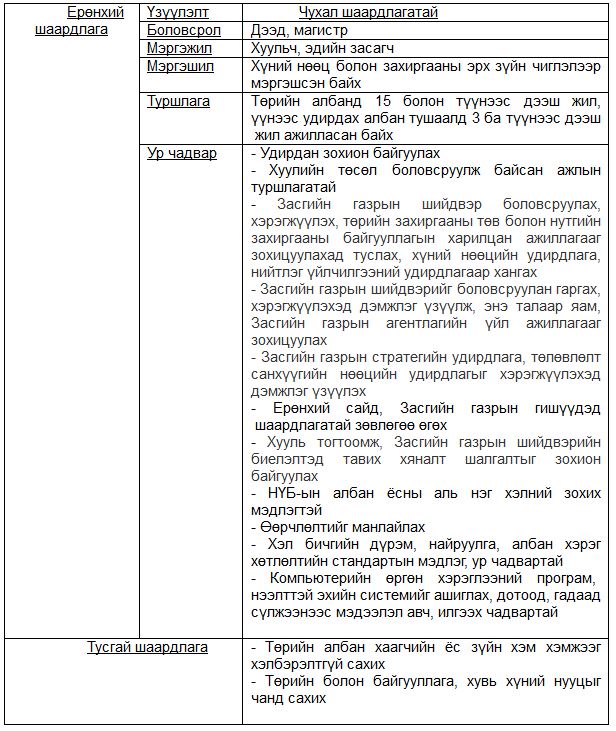 | Ерөнхий шаардлага | Үзүүлэлт | Чухал шаардлагатай |
|---|---|---|
| | Боловсрол | Дээд, магистр |
| | Мэргэжил | Хуульч, эдийн засагч |
| | Мэргэшил | Хүний нөөц болон захиргааны эрх зүйн чиглэлээр мэргэшсэн байх |
| | Туршлага | Төрийн албанд 15 болон түүнээс дээш жил, үүнээс удирдах албан тушаалд 3 ба түүнээс дээш жил ажилласан байх |
| | Ур чадвар | - Удирдан зохион байгуулах<br>- Хуулийн төсөл боловсруулж байсан ажлын туршлагатай<br>- Засгийн газрын шийдвэр боловсруулах, хэрэгжүүлэх, төрийн захиргааны төв болон нутгийн захиргааны байгууллагын харилцан ажиллагааг зохицуулахад туслах, хүний нөөцийн удирдлага, нийтлэг үйлчилгээний удирдлагаар хангах<br>- Засгийн газрын шийдвэрийг боловсруулан гаргах, хэрэгжүүлэхэд дэмжлэг үзүүлж, энэ талаар яам, Засгийн газрын агентлагийн үйл ажиллагааг зохицуулах<br>- Засгийн газрын стратегийн удирдлага, төлөвлөлт санхүүгийн нөөцийн удирдлагыг хэрэгжүүлэхэд дэмжлэг үзүүлэх<br>- Ерөнхий сайд, Засгийн газрын гишүүдэд шаардлагатай зөвлөгөө өгөх<br>- Хууль тогтоомж, Засгийн газрын шийдвэрийн биелэлтэд тавих хяналт шалгалтыг зохион байгуулах<br>- НҮБ-ын албан ёсны аль нэг хэлний зохих мэдлэгтэй<br>- Өөрчлөлтийг манлайлах<br>- Хэл бичгийн дүрэм, найруулга, албан хэрэг хөтлөлтийн стандартын мэдлэг, ур чадвартай<br>- Компьютерийн өргөн хэрэглээний програм, нээлттэй эхийн системийг ашиглах, дотоод, гадаад сүлжээнээс мэдээлэл авч, илгээх чадвартай |
| Тусгай шаардлага | | - Төрийн албан хаагчийн ёс зүйн хэм хэмжээг хэлбэрэлтгүй сахих<br>- Төрийн болон байгууллага, хувь хүний нууцыг чанд сахих |